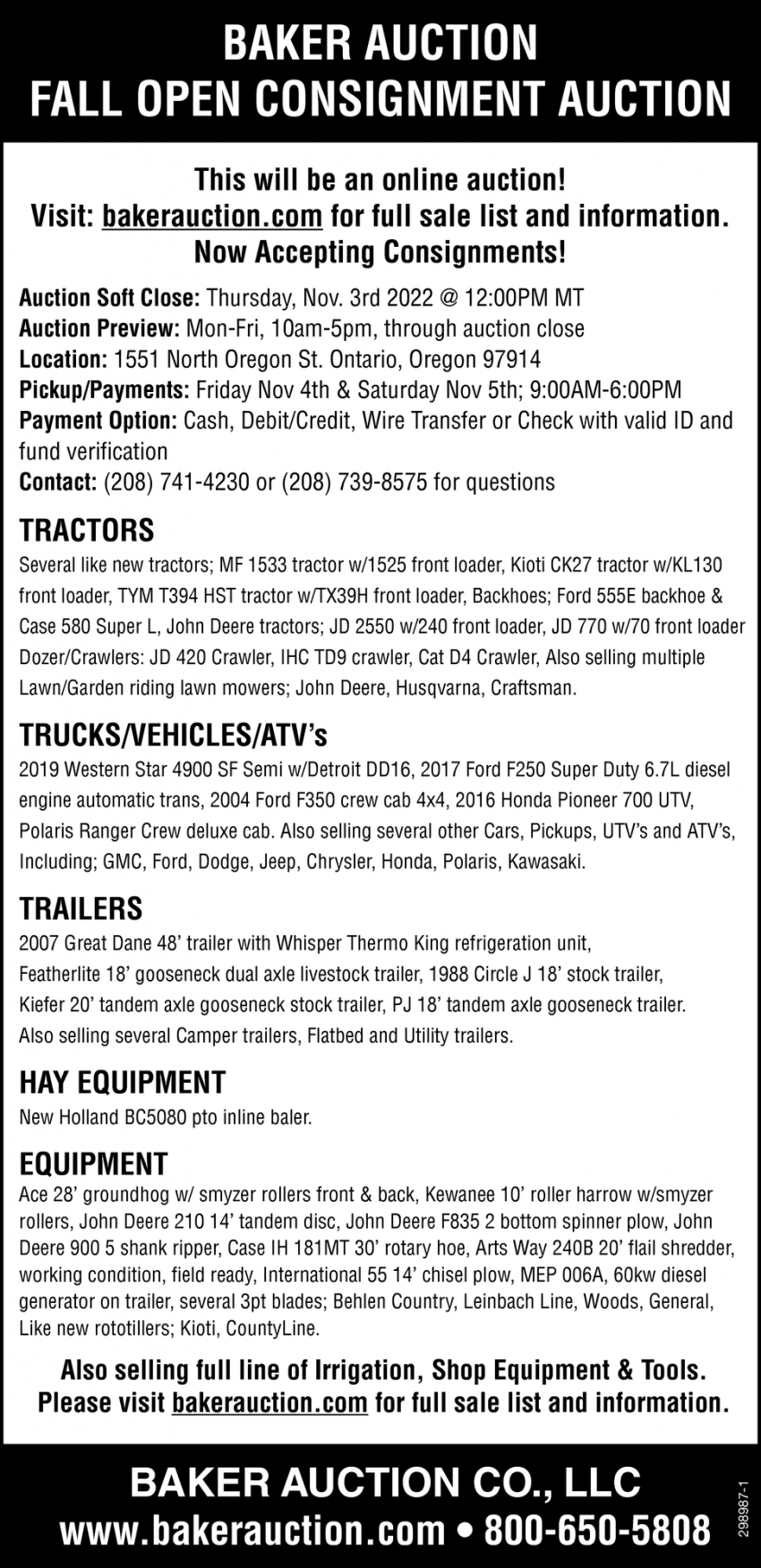 BAKER AUCTION
FALL OPEN CONSIGNMENT AUCTION

This will be an online auction!
Visit: bakerauction.com for full sale list and information.
Now Accepting Consignments!

Auction Soft Close: Thursday, Nov. 3rd 2022 @ 12:00PM MT
Auction Preview: Mon-Fri, 10am-5pm, through auction close
Location: 1551 North Oregon St. Ontario, Oregon 97914
Pickup/Payments: Friday Nov 4th & Saturday Nov 5th; 9:00AM-6:00PM
Payment Option: Cash, Debit/Credit, Wire Transfer or Check with valid ID and fund verification
Contact: (208) 741-4230 or (208) 739-8575 for questions

TRACTORS
Several like new tractors; MF 1533 tractor w/1525 front loader, Kioti CK27 tractor w/KL130 front loader, TYM T394 HST tractor w/TX39H front loader, Backhoes; Ford 555E backhoe & Case 580 Super L, John Deere tractors; JD 2550 w/240 front loader, JD 770 w/70 front loader Dozer/Crawlers: JD 420 Crawler, IHC TD9 crawler, Cat D4 Crawler, Also selling multiple Lawn/Garden riding lawn mowers; John Deere, Husqvarna, Craftsman.

TRUCKS/VEHICLES/ATV's
2019 Western Star 4900 SF Semi w/Detroit DD16, 2017 Ford F250 Super Duty 6.7L diesel engine automatic trans, 2004 Ford F350 crew cab 4x4, 2016 Honda Pioneer 700 UTV, Polaris Ranger Crew deluxe cab. Also selling several other Cars, Pickups, UTV's and ATV's, Including; GMC, Ford, Dodge, Jeep, Chrysler, Honda, Polaris, Kawasaki.

TRAILERS
2007 Great Dane 48' trailer with Whisper Thermo King refrigeration unit, Featherlite 18' gooseneck dual axle livestock trailer, 1988 Circle J 18' stock trailer, Kiefer 20' tandem axle gooseneck stock trailer, PJ 18' tandem axle gooseneck trailer. Also selling several Camper trailers, Flatbed and Utility trailers.

HAY EQUIPMENT
New Holland BC5080 pto inline baler.

EQUIPMENT
Ace 28' groundhog w/ smyzer rollers front & back, Kewanee 10' roller harrow w/smyzer rollers, John Deere 210 14' tandem disc, John Deere F835 2 bottom spinner plow, John Deere 900 5 shank ripper, Case IH 181MT 30' rotary hoe, Arts Way 240B 20' flail shredder, working condition, field ready, International 55 14' chisel plow, MEP 006A, 60kw diesel generator on trailer, several 3pt blades; Behlen Country, Leinbach Line, Woods, General, Like new rototillers; Kioti, CountyLine.

Also selling full line of Irrigation, Shop Equipment & Tools.
Please visit bakerauction.com for full sale list and information.

BAKER AUCTION CO., LLC
www.bakerauction.com • 800-650-5808

298987-1